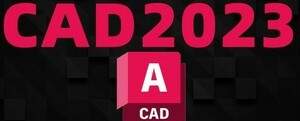 CAD2023

A

CAD